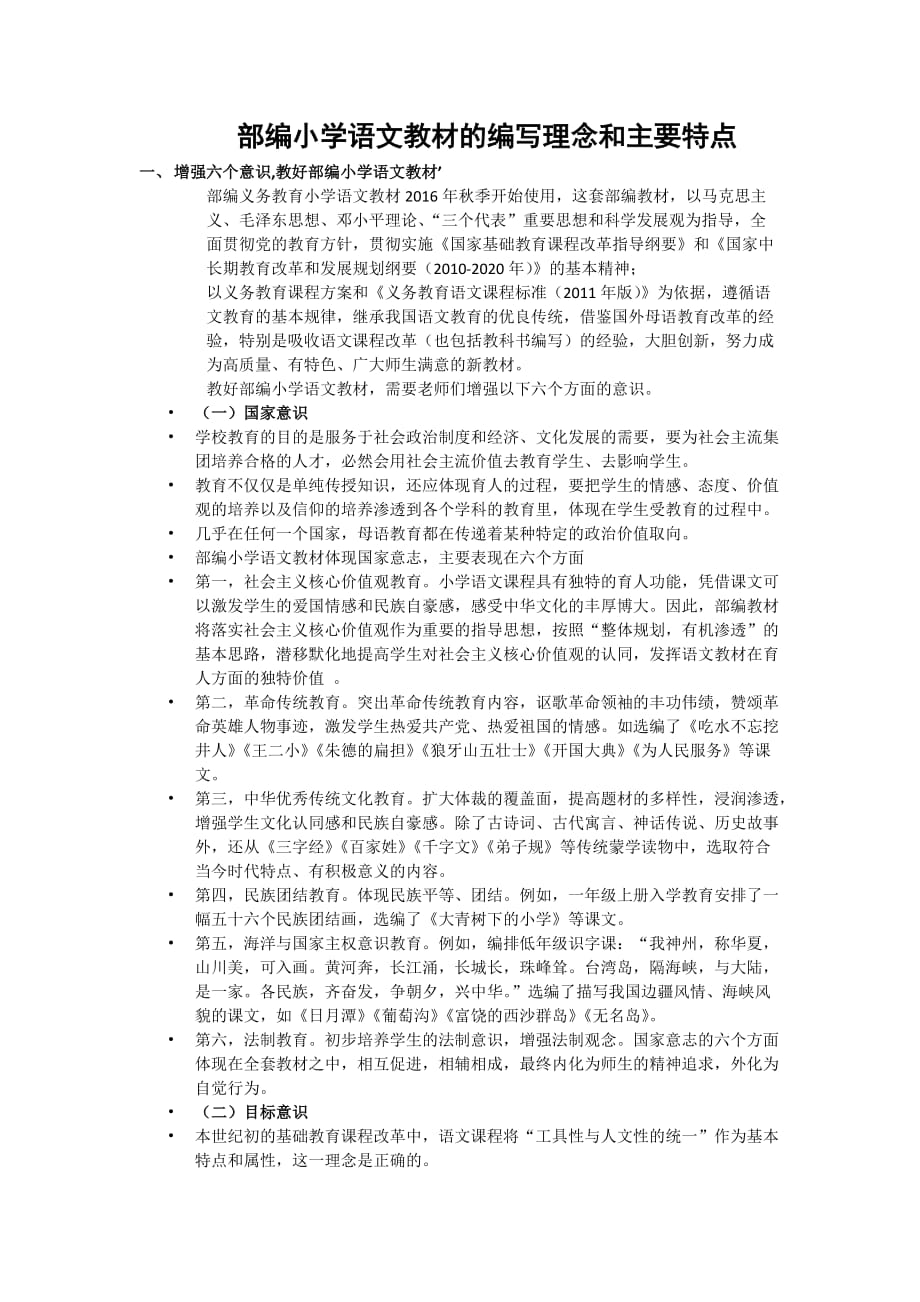 部编小学语文教材的编写理念和主要特点

一、增强六个意识,教好部编小学语文教材’

部编义务教育小学语文教材 2016 年秋季开始使用，这套部编教材，以马克思主义、毛泽东思想、邓小平理论、“三个代表”重要思想和科学发展观为指导，全面贯彻党的教育方针，贯彻实施《国家基础教育课程改革指导纲要》和《国家中长期教育改革和发展规划纲要（2010-2020 年）》的基本精神；

以义务教育课程方案和《义务教育语文课程标准（2011 年版）》为依据，遵循语文教育的基本规律，继承我国语文教育的优良传统，借鉴国外母语教育改革的经验，特别是吸收语文课程改革（也包括教科书编写）的经验，大胆创新，努力成为高质量、有特色、广大师生满意的新教材。

教好部编小学语文教材，需要老师们增强以下六个方面的意识。

• （一）国家意识

• 学校教育的目的是服务于社会政治制度和经济、文化发展的需要，要为社会主流集团培养合格的人才，必然会用社会主流价值去教育学生、去影响学生。

• 教育不仅仅是单纯传授知识，还应体现育人的过程，要把学生的情感、态度、价值观的培养以及信仰的培养渗透到各个学科的教育里，体现在学生受教育的过程中。

• 几乎在任何一个国家，母语教育都在传递着某种特定的政治价值取向。

• 部编小学语文教材体现国家意志，主要表现在六个方面

• 第一，社会主义核心价值观教育。小学语文课程具有独特的育人功能，凭借课文可以激发学生的爱国情感和民族自豪感，感受中华文化的丰厚博大。因此，部编教材将落实社会主义核心价值观作为重要的指导思想，按照“整体规划，有机渗透”的基本思路，潜移默化地提高学生对社会主义核心价值观的认同，发挥语文教材在育人方面的独特价值 。

• 第二，革命传统教育。突出革命传统教育内容，讴歌革命领袖的丰功伟绩，赞颂革命英雄人物事迹，激发学生热爱共产党、热爱祖国的情感。如选编了《吃水不忘挖井人》《王二小》《朱德的扁担》《狼牙山五壮士》《开国大典》《为人民服务》等课文。

• 第三，中华优秀传统文化教育。扩大体裁的覆盖面，提高题材的多样性，浸润渗透，增强学生文化认同感和民族自豪感。除了古诗词、古代寓言、神话传说、历史故事外，还从《三字经》《百家姓》《千字文》《弟子规》等传统蒙学读物中，选取符合当今时代特点、有积极意义的内容。

• 第四，民族团结教育。体现民族平等、团结。例如，一年级上册入学教育安排了一幅五十六个民族团结画，选编了《大青树下的小学》等课文。

• 第五，海洋与国家主权意识教育。例如，编排低年级识字课：“我神州，称华夏，山川美，可入画。黄河奔，长江涌，长城长，珠峰耸。台湾岛，隔海峡，与大陆，是一家。各民族，齐奋发，争朝夕，兴中华。”选编了描写我国边疆风情、海峡风貌的课文，如《日月潭》《葡萄沟》《富饶的西沙群岛》《无名岛》。

• 第六，法制教育。初步培养学生的法制意识，增强法制观念。国家意志的六个方面体现在全套教材之中，相互促进，相辅相成，最终内化为师生的精神追求，外化为自觉行为。

• （二）目标意识

• 本世纪初的基础教育课程改革中，语文课程将“工具性与人文性的统一”作为基本特点和属性，这一理念是正确的。